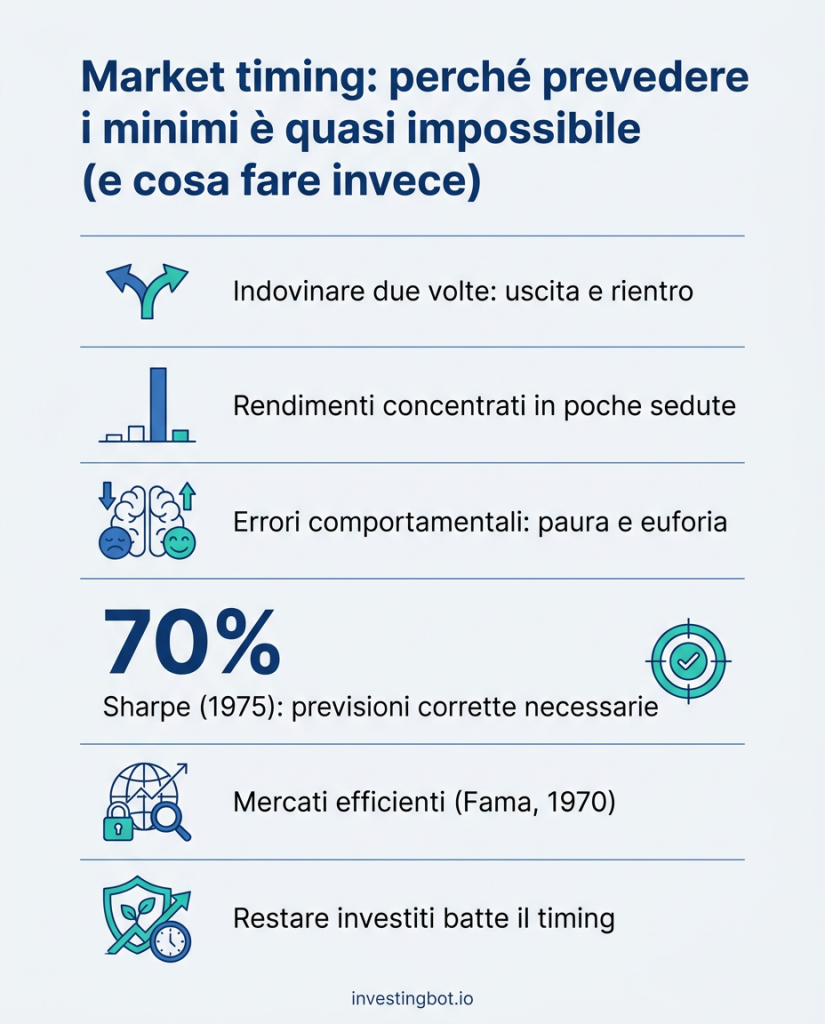 Market timing: perché prevedere i minimi è quasi impossibile (e cosa fare invece)

Indovinare due volte: uscita e rientro

Rendimenti concentrati in poche sedute

Errori comportamentali: paura e euforia

70%

Sharpe (1975): previsioni corrette necessarie

Mercati efficienti (Fama, 1970)

Restare investiti batte il timing

investingbot.io